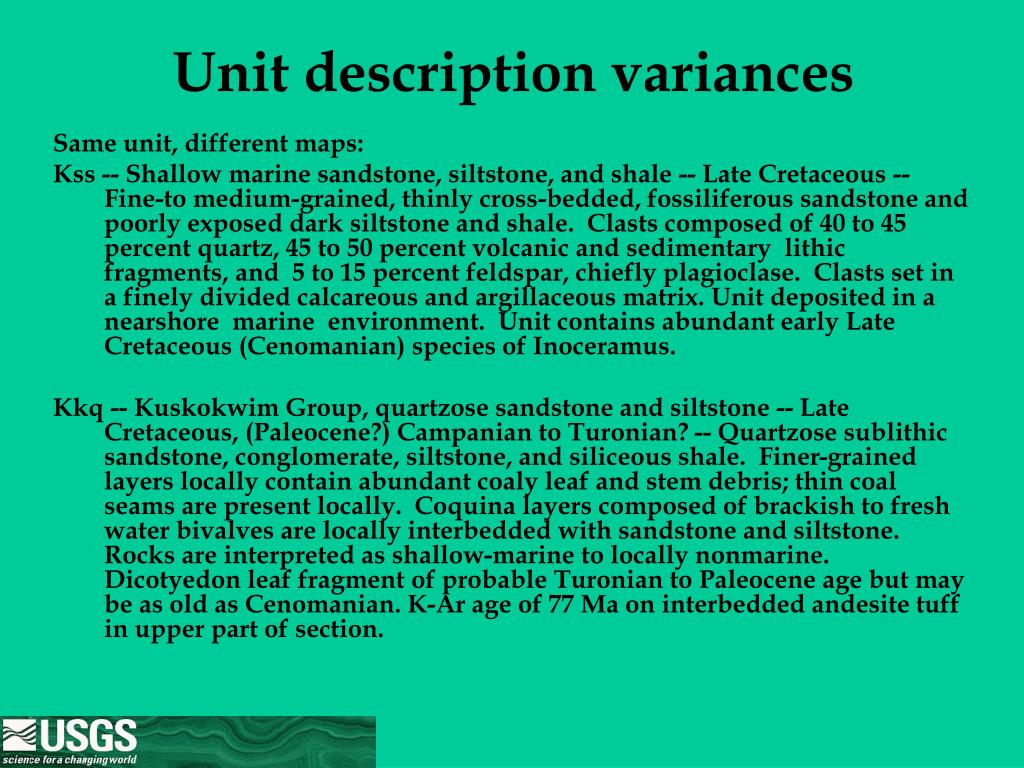 Unit description variances

Same unit, different maps:

Kss -- Shallow marine sandstone, siltstone, and shale -- Late Cretaceous -- Fine-to medium-grained, thinly cross-bedded, fossiliferous sandstone and poorly exposed dark siltstone and shale. Clasts composed of 40 to 45 percent quartz, 45 to 50 percent volcanic and sedimentary lithic fragments, and 5 to 15 percent feldspar, chiefly plagioclase. Clasts set in a finely divided calcareous and argillaceous matrix. Unit deposited in a nearshore marine environment. Unit contains abundant early Late Cretaceous (Cenomanian) species of Inoceramus.

Kkq -- Kuskokwim Group, quartzose sandstone and siltstone -- Late Cretaceous, (Paleocene?) Campanian to Turonian? -- Quartzose sublithic sandstone, conglomerate, siltstone, and siliceous shale. Finer-grained layers locally contain abundant coaly leaf and stem debris; thin coal seams are present locally. Coquina layers composed of brackish to fresh water bivalves are locally interbedded with sandstone and siltstone. Rocks are interpreted as shallow-marine to locally nonmarine. Dicotyedon leaf fragment of probable Turonian to Paleocene age but may be as old as Cenomanian. K-Ar age of 77 Ma on interbedded andesite tuff in upper part of section.

USGS
science for a changing world